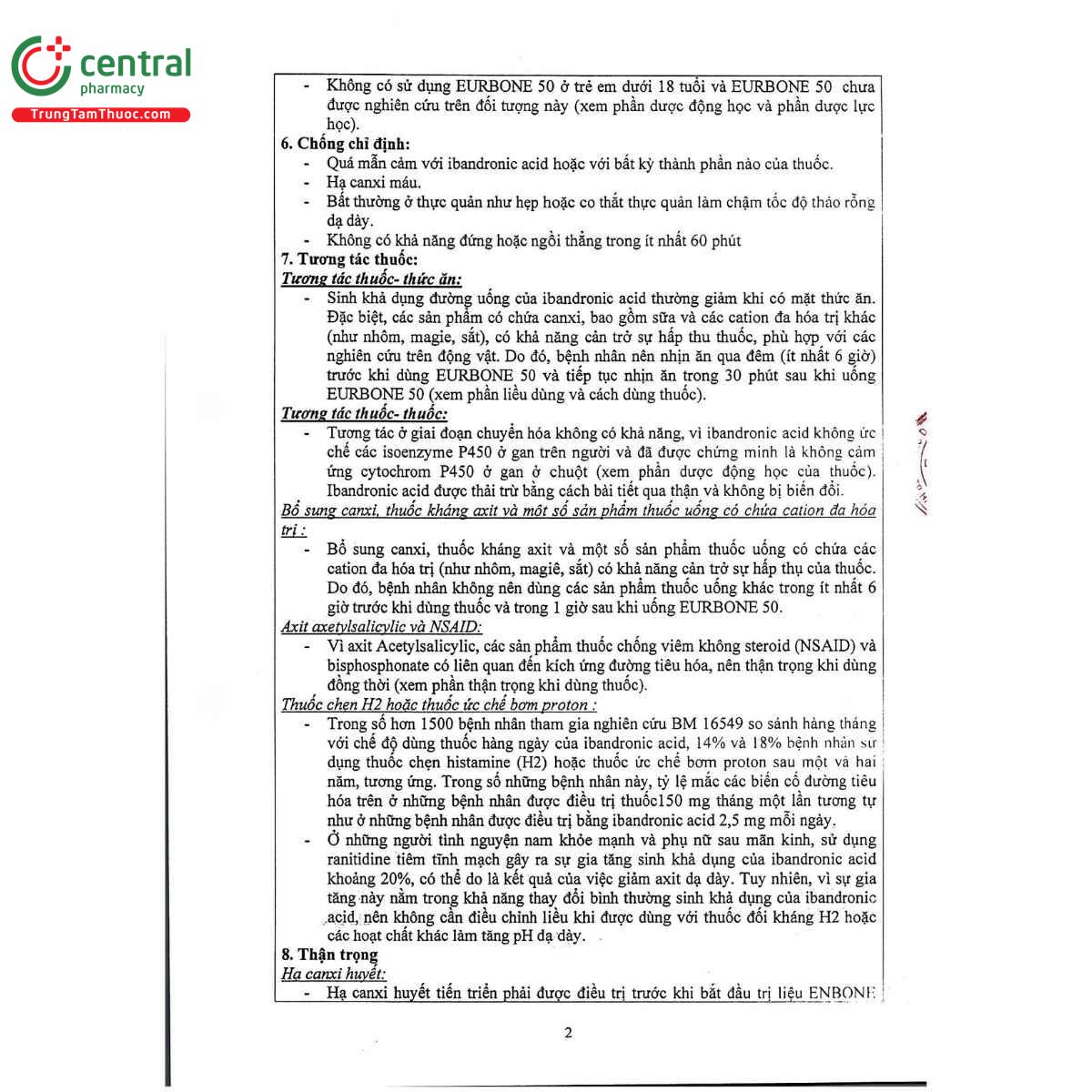 central
pharmacy
TrungTamThuoc.com

- Không có sử dụng EURBONE 50 ở trẻ em dưới 18 tuổi và EURBONE 50 chưa được nghiên cứu trên đối tượng này (xem phần dược động học và phần dược lực học).

6. Chống chỉ định:
- Quá mẫn cảm với ibandronic acid hoặc với bất kỳ thành phần nào của thuốc.
- Hạ canxi máu.
- Bất thường ở thực quản như hẹp hoặc co thắt thực quản làm chậm tốc độ tháo rỗng dạ dày.
- Không có khả năng đứng hoặc ngồi thẳng trong ít nhất 60 phút

7. Tương tác thuốc:
Tương tác thuốc- thức ăn:
- Sinh khả dụng đường uống của ibandronic acid thường giảm khi có mặt thức ăn. Đặc biệt, các sản phẩm có chứa canxi, bao gồm sữa và các cation đa hóa trị khác (như nhôm, magie, sắt), có khả năng cản trở sự hấp thu thuốc, phù hợp với các nghiên cứu trên động vật. Do đó, bệnh nhân nên nhịn ăn qua đêm (ít nhất 6 giờ) trước khi dùng EURBONE 50 và tiếp tục nhịn ăn trong 30 phút sau khi uống EURBONE 50 (xem phần liều dùng và cách dùng thuốc).

Tương tác thuốc- thuốc:
- Tương tác ở giai đoạn chuyển hóa không có khả năng, vì ibandronic acid không ức chế các isoenzyme P450 ở gan trên người và đã được chứng minh là không cảm ứng cytochrom P450 ở gan ở chuột (xem phần dược động học của thuốc). Ibandronic acid được thải trừ bằng cách bài tiết qua thận và không bị biến đổi.

Bổ sung canxi, thuốc kháng axit và một số sản phẩm thuốc uống có chứa cation đa hóa trị :
- Bổ sung canxi, thuốc kháng axit và một số sản phẩm thuốc uống có chứa các cation đa hóa trị (như nhôm, magiê, sắt) có khả năng cản trở sự hấp thụ của thuốc. Do đó, bệnh nhân không nên dùng các sản phẩm thuốc uống khác trong ít nhất 6 giờ trước khi dùng thuốc và trong 1 giờ sau khi uống EURBONE 50.

Axit axetylsalicylic và NSAID:
- Vì axit Acetylsalicylic, các sản phẩm thuốc chống viêm không steroid (NSAID) và bisphosphonate có liên quan đến kích ứng đường tiêu hóa, nên thận trọng khi dùng đồng thời (xem phần thận trọng khi dùng thuốc).

Thuốc chẹn H2 hoặc thuốc ức chế bơm proton :
- Trong số hơn 1500 bệnh nhân tham gia nghiên cứu BM 16549 so sánh hàng tháng với chế độ dùng thuốc hàng ngày của ibandronic acid, 14% và 18% bệnh nhân sử dụng thuốc chẹn histamine (H2) hoặc thuốc ức chế bơm proton sau một và hai năm, tương ứng. Trong số những bệnh nhân này, tỷ lệ mắc các biến cố đường tiêu hóa trên ở những bệnh nhân được điều trị thuốc150 mg tháng một lần tương tự như ở những bệnh nhân được điều trị bằng ibandronic acid 2,5 mg mỗi ngày.
- Ở những người tình nguyện nam khỏe mạnh và phụ nữ sau mãn kinh, sử dụng ranitidine tiêm tĩnh mạch gây ra sự gia tăng sinh khả dụng của ibandronic acid khoảng 20%, có thể do là kết quả của việc giảm axit dạ dày. Tuy nhiên, vì sự gia tăng này nằm trong khả năng thay đổi bình thường sinh khả dụng của ibandronic acid, nên không cần điều chỉnh liều khi được dùng với thuốc đối kháng H2 hoặc các hoạt chất khác làm tăng pH dạ dày.

8. Thận trọng
Hạ canxi huyết:
- Hạ canxi huyết tiến triển phải được điều trị trước khi bắt đầu trị liệu ENBONE

2